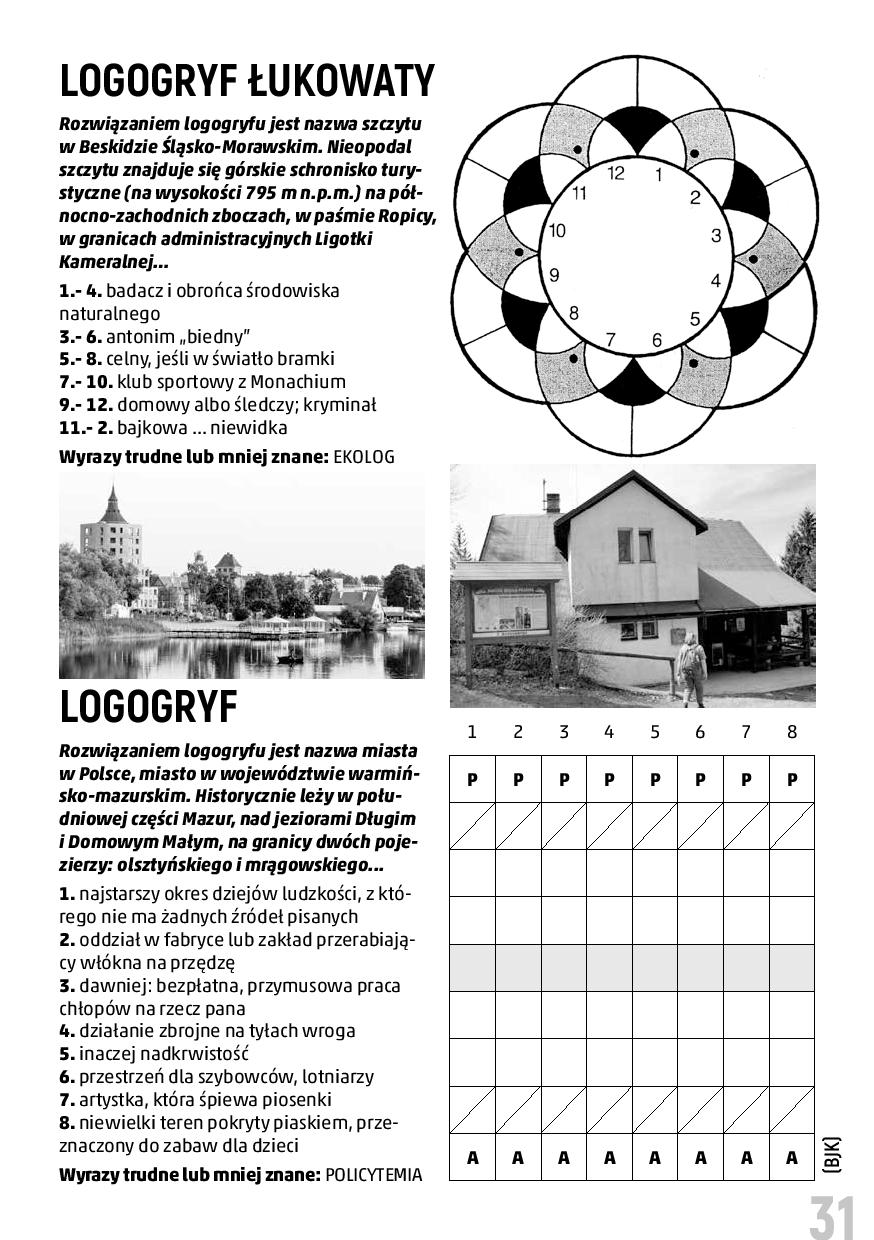 LOGOGRYF ŁUKOWATY

Rozwiązaniem logogryfu jest nazwa szczytu w Beskidzie Śląsko-Morawskim. Nieopodal szczytu znajduje się górskie schronisko turystyczne (na wysokości 795 m n.p.m.) na północno-zachodnich zboczach, w paśmie Ropicy, w granicach administracyjnych Ligotki Kameralnej...

1.- 4. badacz i obrońca środowiska naturalnego
3.- 6. antonim „biedny"
5.- 8. celny, jeśli w światło bramki
7.- 10. klub sportowy z Monachium
9.- 12. domowy albo śledczy; kryminał
11.- 2. bajkowa ... niewidka

Wyrazy trudne lub mniej znane: EKOLOG

12 1 2 3 4 5 6 7 8 9 10 11

LOGOGRYF

Rozwiązaniem logogryfu jest nazwa miasta w Polsce, miasto w województwie warmińsko-mazurskim. Historycznie leży w południowej części Mazur, nad jeziorami Długim i Domowym Małym, na granicy dwóch pojezierzy: olsztyńskiego i mrągowskiego...

1. najstarszy okres dziejów ludzkości, z którego nie ma żadnych źródeł pisanych
2. oddział w fabryce lub zakład przerabiający włókna na przędzę
3. dawniej: bezpłatna, przymusowa praca chłopów na rzecz pana
4. działanie zbrojne na tyłach wroga
5. inaczej nadkrwistość
6. przestrzeń dla szybowców, lotniarzy
7. artystka, która śpiewa piosenki
8. niewielki teren pokryty piaskiem, przeznaczony do zabaw dla dzieci

Wyrazy trudne lub mniej znane: POLICYTEMIA

| 1 | 2 | 3 | 4 | 5 | 6 | 7 | 8 |
|---|---|---|---|---|---|---|---|
| P | P | P | P | P | P | P | P |
| | | | | | | | |
| | | | | | | | |
| | | | | | | | |
| | | | | | | | |
| | | | | | | | |
| | | | | | | | |
| | | | | | | | |
| A | A | A | A | A | A | A | A |

(BJK)

31